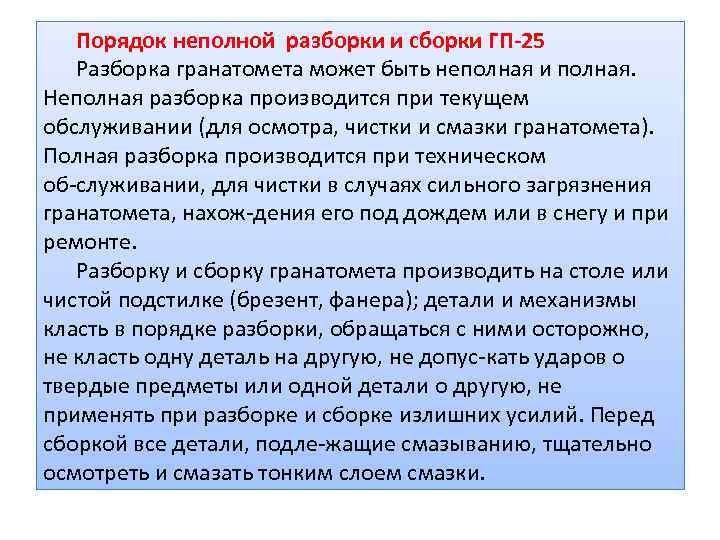 Порядок неполной разборки и сборки ГП-25

Разборка гранатомета может быть неполная и полная. Неполная разборка производится при текущем обслуживании (для осмотра, чистки и смазки гранатомета). Полная разборка производится при техническом об-служивании, для чистки в случаях сильного загрязнения гранатомета, нахож-дения его под дождем или в снегу и при ремонте.

Разборку и сборку гранатомета производить на столе или чистой подстилке (брезент, фанера); детали и механизмы класть в порядке разборки, обращаться с ними осторожно, не класть одну деталь на другую, не допус-кать ударов о твердые предметы или одной детали о другую, не применять при разборке и сборке излишних усилий. Перед сборкой все детали, подле-жащие смазыванию, тщательно осмотреть и смазать тонким слоем смазки.